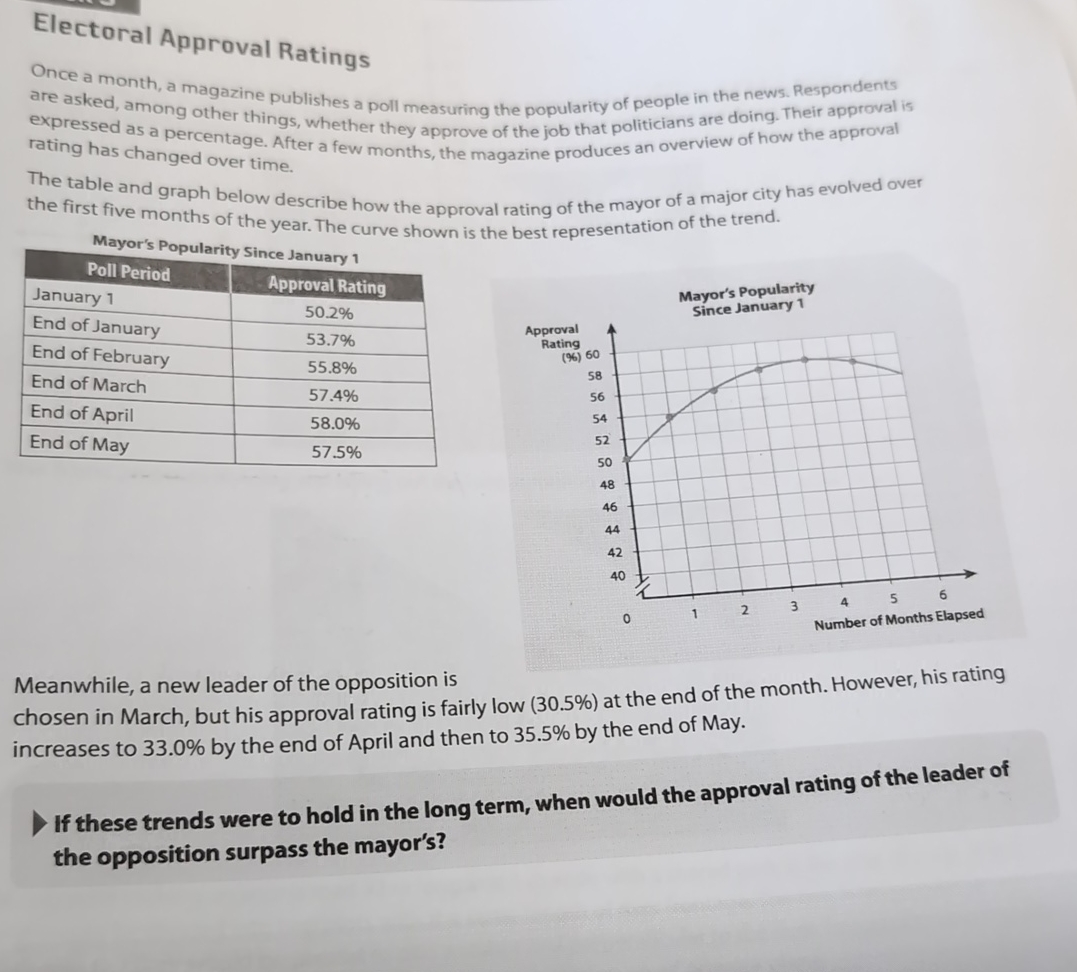 Electoral Approval Ratings

Once a month, a magazine publishes a poll measuring the popularity of people in the news. Respondents are asked, among other things, whether they approve of the job that politicians are doing. Their approval is expressed as a percentage. After a few months, the magazine produces an overview of how the approval rating has changed over time.

The table and graph below describe how the approval rating of the mayor of a major city has evolved over the first five months of the year. The curve shown is the best representation of the trend.

Mayor's Popularity Since January 1

| Poll Period | Approval Rating |
|---|---|
| January 1 | 50.2% |
| End of January | 53.7% |
| End of February | 55.8% |
| End of March | 57.4% |
| End of April | 58.0% |
| End of May | 57.5% |

Mayor's Popularity Since January 1

Approval Rating (%)
60
58
56
54
52
50
48
46
44
42
40
0
1
2
3
4
5
6
Number of Months Elapsed

Meanwhile, a new leader of the opposition is chosen in March, but his approval rating is fairly low (30.5%) at the end of the month. However, his rating increases to 33.0% by the end of April and then to 35.5% by the end of May.

If these trends were to hold in the long term, when would the approval rating of the leader of the opposition surpass the mayor's?